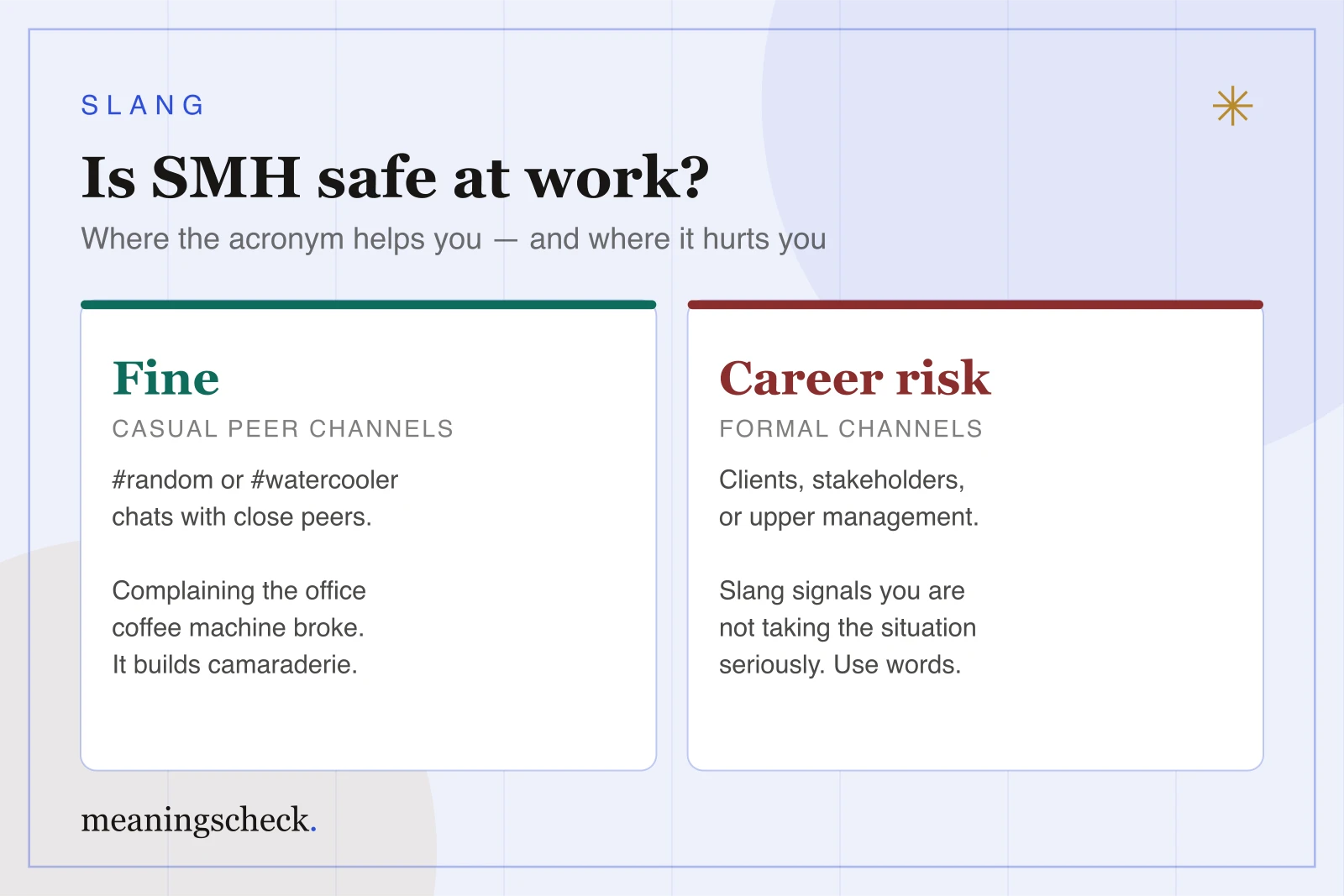 SLANG

Is SMH safe at work?

Where the acronym helps you — and where it hurts you

Fine

CASUAL PEER CHANNELS

#random or #watercooler chats with close peers.

Complaining the office coffee machine broke. It builds camaraderie.

Career risk

FORMAL CHANNELS

Clients, stakeholders, or upper management.

Slang signals you are not taking the situation seriously. Use words.

meaningscheck.